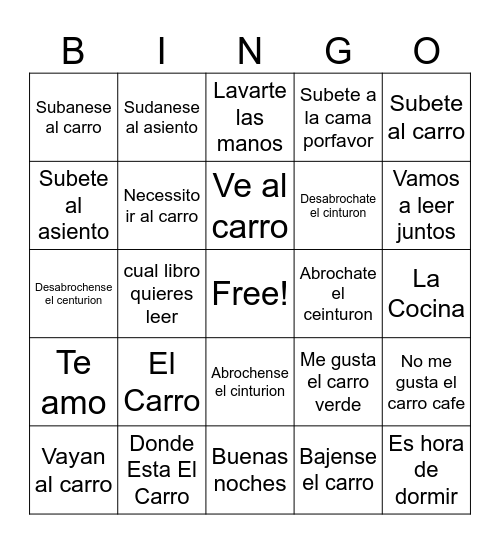 | B | I | N | G | O |
|---|---|---|---|---|
| Subanese al carro | Sudanese al asiento | Lavarte las manos | Subete a la cama porfavor | Subete al carro |
| Subete al asiento | Necessito ir al carro | Ve al carro | Desabrochate el cinturon | Vamos a leer juntos |
| Desabrochense el centurion | cual libro quieres leer | Free! | Abrochate el ceinturon | La Cocina |
| Te amo | El Carro | Abrochense el cinturion | Me gusta el carro verde | No me gusta el carro cafe |
| Vayan al carro | Donde Esta El Carro | Buenas noches | Bajense el carro | Es hora de dormir |